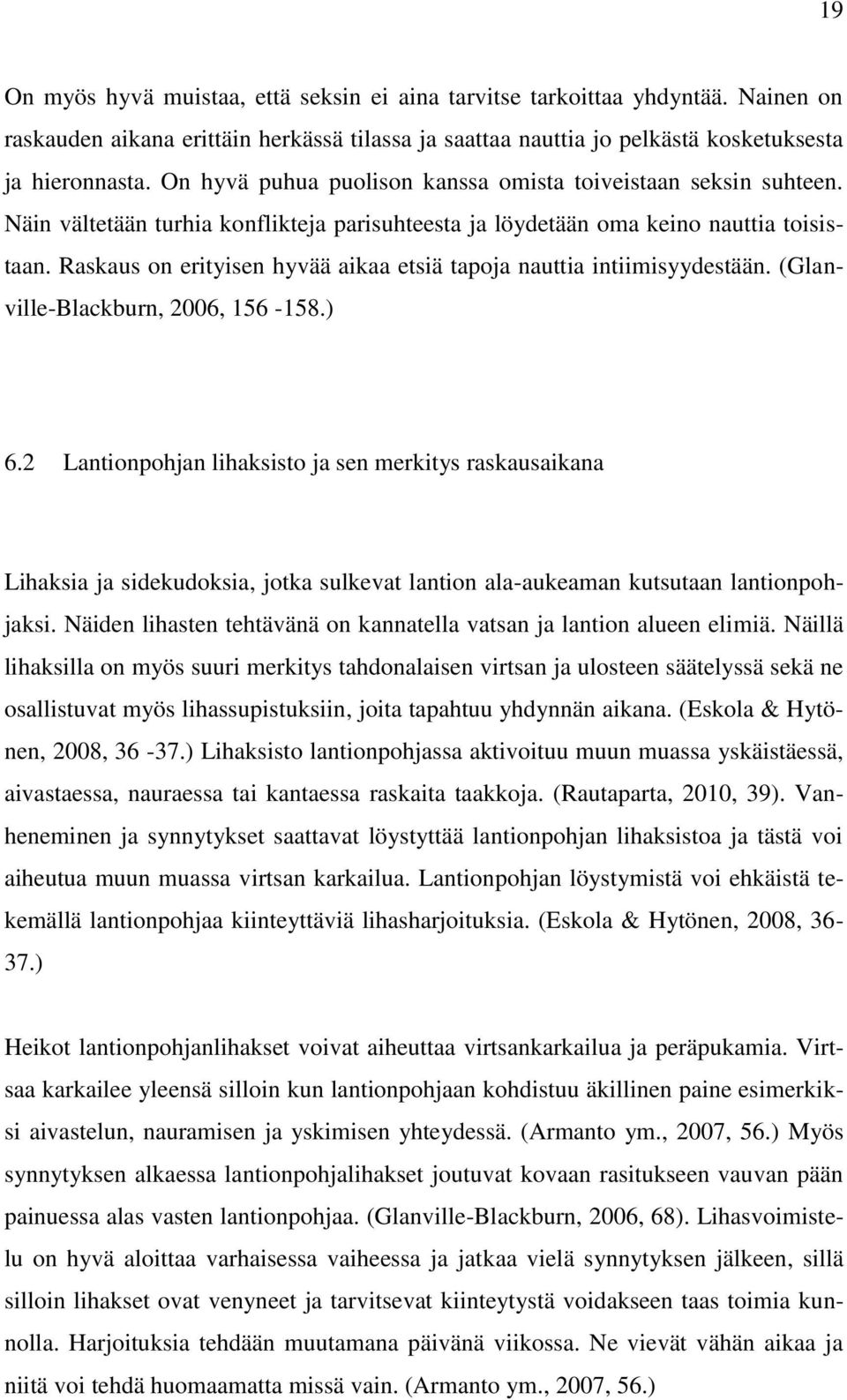 19

On myös hyvä muistaa, että seksin ei aina tarvitse tarkoittaa yhdyntää. Nainen on raskauden aikana erittäin herkässä tilassa ja saattaa nauttia jo pelkästä kosketuksesta ja hieronnasta. On hyvä puhua puolison kanssa omista toiveistaan seksin suhteen. Näin vältetään turhia konflikteja parisuhteesta ja löydetään oma keino nauttia toisistaan. Raskaus on erityisen hyvää aikaa etsiä tapoja nauttia intiimisyydestään. (Glanville-Blackburn, 2006, 156 -158.)

6.2 Lantionpohjan lihaksisto ja sen merkitys raskausaikana

Lihaksia ja sidekudoksia, jotka sulkevat lantion ala-aukeaman kutsutaan lantionpohjaksi. Näiden lihasten tehtävänä on kannatella vatsan ja lantion alueen elimiä. Näillä lihaksilla on myös suuri merkitys tahdonalaisen virtsan ja ulosteen säätelyssä sekä ne osallistuvat myös lihassupistuksiin, joita tapahtuu yhdynnän aikana. (Eskola & Hytönen, 2008, 36 -37.) Lihaksisto lantionpohjassa aktivoituu muun muassa yskäistäessä, aivastaessa, nauraessa tai kantaessa raskaita taakkoja. (Rautaparta, 2010, 39). Vanheneminen ja synnytykset saattavat löystyttää lantionpohjan lihaksistoa ja tästä voi aiheutua muun muassa virtsan karkailua. Lantionpohjan löystymistä voi ehkäistä tekemällä lantionpohjaa kiinteyttäviä lihasharjoituksia. (Eskola & Hytönen, 2008, 36-37.)

Heikot lantionpohjanlihakset voivat aiheuttaa virtsankarkailua ja peräpukamia. Virtsaa karkailee yleensä silloin kun lantionpohjaan kohdistuu äkillinen paine esimerkiksi aivastelun, nauramisen ja yskimisen yhteydessä. (Armanto ym., 2007, 56.) Myös synnytyksen alkaessa lantionpohjalihakset joutuvat kovaan rasitukseen vauvan pään painuessa alas vasten lantionpohjaa. (Glanville-Blackburn, 2006, 68). Lihasvoimistelu on hyvä aloittaa varhaisessa vaiheessa ja jatkaa vielä synnytyksen jälkeen, sillä silloin lihakset ovat venyneet ja tarvitsevat kiinteytystä voidakseen taas toimia kunnolla. Harjoituksia tehdään muutamana päivänä viikossa. Ne vievät vähän aikaa ja niitä voi tehdä huomaamatta missä vain. (Armanto ym., 2007, 56.)